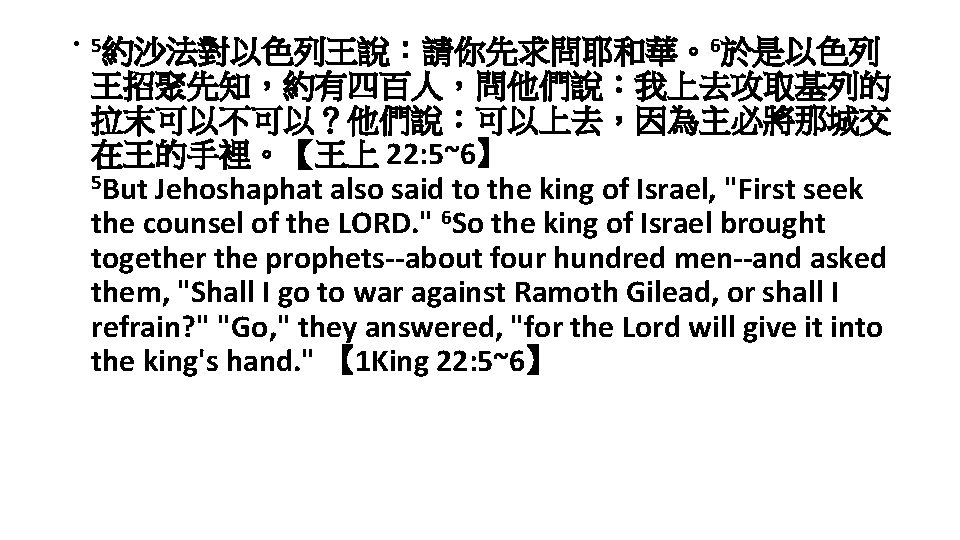 • $^{5}$約沙法對以色列王說：請你先求問耶和華。$^{6}$於是以色列王招聚先知，約有四百人，問他們說：我上去攻取基列的拉末可以不可以？他們說：可以上去，因為主必將那城交在王的手裡。【王上22:5~6】
$^{5}$But Jehoshaphat also said to the king of Israel, "First seek the counsel of the LORD." $^{6}$So the king of Israel brought together the prophets--about four hundred men--and asked them, "Shall I go to war against Ramoth Gilead, or shall I refrain?" "Go," they answered, "for the Lord will give it into the king's hand." 【1King 22:5~6】